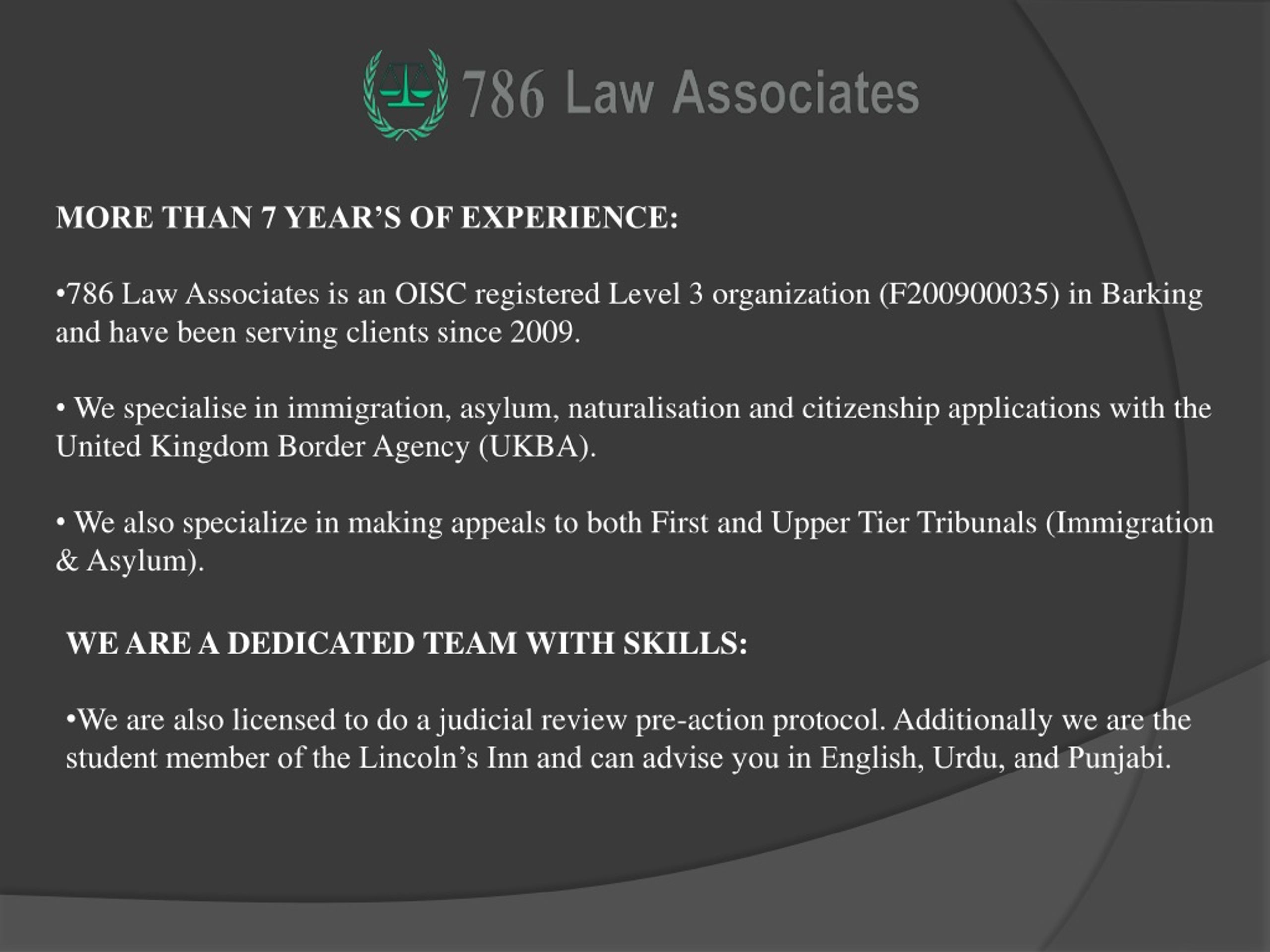 786 Law Associates

MORE THAN 7 YEAR’S OF EXPERIENCE:

•786 Law Associates is an OISC registered Level 3 organization (F200900035) in Barking and have been serving clients since 2009.

• We specialise in immigration, asylum, naturalisation and citizenship applications with the United Kingdom Border Agency (UKBA).

• We also specialize in making appeals to both First and Upper Tier Tribunals (Immigration & Asylum).

WE ARE A DEDICATED TEAM WITH SKILLS:

•We are also licensed to do a judicial review pre-action protocol. Additionally we are the student member of the Lincoln’s Inn and can advise you in English, Urdu, and Punjabi.